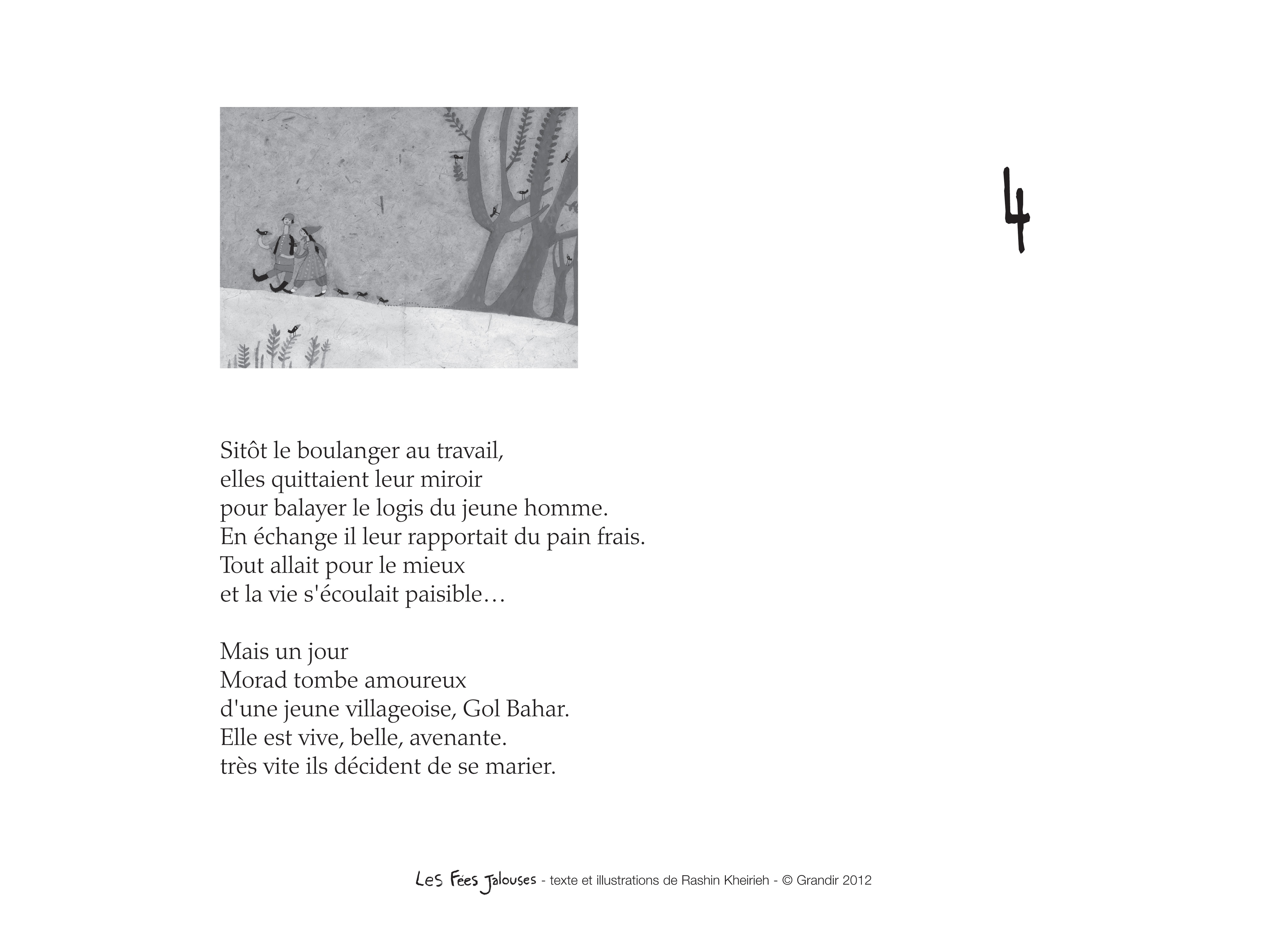 4

Sitôt le boulanger au travail,
elles quittaient leur miroir
pour balayer le logis du jeune homme.
En échange il leur rapportait du pain frais.
Tout allait pour le mieux
et la vie s'écoulait paisible…

Mais un jour
Morad tombe amoureux
d'une jeune villageoise, Gol Bahar.
Elle est vive, belle, avenante.
très vite ils décident de se marier.

Les Fées Jalouses - texte et illustrations de Rashin Kheirieh - © Grandir 2012